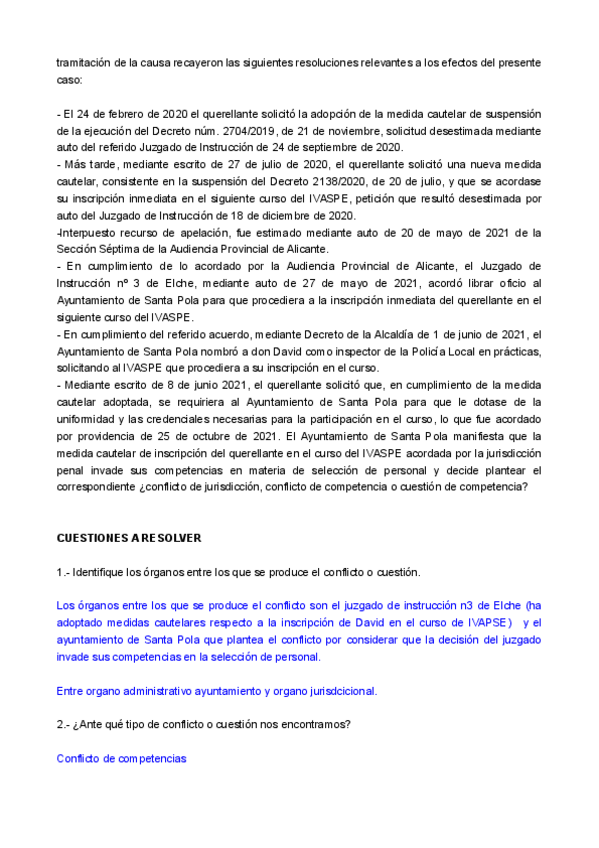 tramitación de la causa recayeron las siguientes resoluciones relevantes a los efectos del presente caso:

- El 24 de febrero de 2020 el querellante solicitó la adopción de la medida cautelar de suspensión de la ejecución del Decreto núm. 2704/2019, de 21 de noviembre, solicitud desestimada mediante auto del referido Juzgado de Instrucción de 24 de septiembre de 2020.
- Más tarde, mediante escrito de 27 de julio de 2020, el querellante solicitó una nueva medida cautelar, consistente en la suspensión del Decreto 2138/2020, de 20 de julio, y que se acordase su inscripción inmediata en el siguiente curso del IVASPE, petición que resultó desestimada por auto del Juzgado de Instrucción de 18 de diciembre de 2020.
-Interpuesto recurso de apelación, fue estimado mediante auto de 20 de mayo de 2021 de la Sección Séptima de la Audiencia Provincial de Alicante.
- En cumplimiento de lo acordado por la Audiencia Provincial de Alicante, el Juzgado de Instrucción nº 3 de Elche, mediante auto de 27 de mayo de 2021, acordó librar oficio al Ayuntamiento de Santa Pola para que procediera a la inscripción inmediata del querellante en el siguiente curso del IVASPE.
- En cumplimiento del referido acuerdo, mediante Decreto de la Alcaldía de 1 de junio de 2021, el Ayuntamiento de Santa Pola nombró a don David como inspector de la Policía Local en prácticas, solicitando al IVASPE que procediera a su inscripción en el curso.
- Mediante escrito de 8 de junio 2021, el querellante solicitó que, en cumplimiento de la medida cautelar adoptada, se requiriera al Ayuntamiento de Santa Pola para que le dotase de la uniformidad y las credenciales necesarias para la participación en el curso, lo que fue acordado por providencia de 25 de octubre de 2021. El Ayuntamiento de Santa Pola manifiesta que la medida cautelar de inscripción del querellante en el curso del IVASPE acordada por la jurisdicción penal invade sus competencias en materia de selección de personal y decide plantear el correspondiente ¿conflicto de jurisdicción, conflicto de competencia o cuestión de competencia?

CUESTIONES A RESOLVER

1.- Identifique los órganos entre los que se produce el conflicto o cuestión.

Los órganos entre los que se produce el conflicto son el juzgado de instrucción n3 de Elche (ha adoptado medidas cautelares respecto a la inscripción de David en el curso de IVAPSE) y el ayuntamiento de Santa Pola que plantea el conflicto por considerar que la decisión del juzgado invade sus competencias en la selección de personal.

Entre organo administrativo ayuntamiento y organo jurisdcicional.

2.- ¿Ante qué tipo de conflicto o cuestión nos encontramos?

Conflicto de competencias